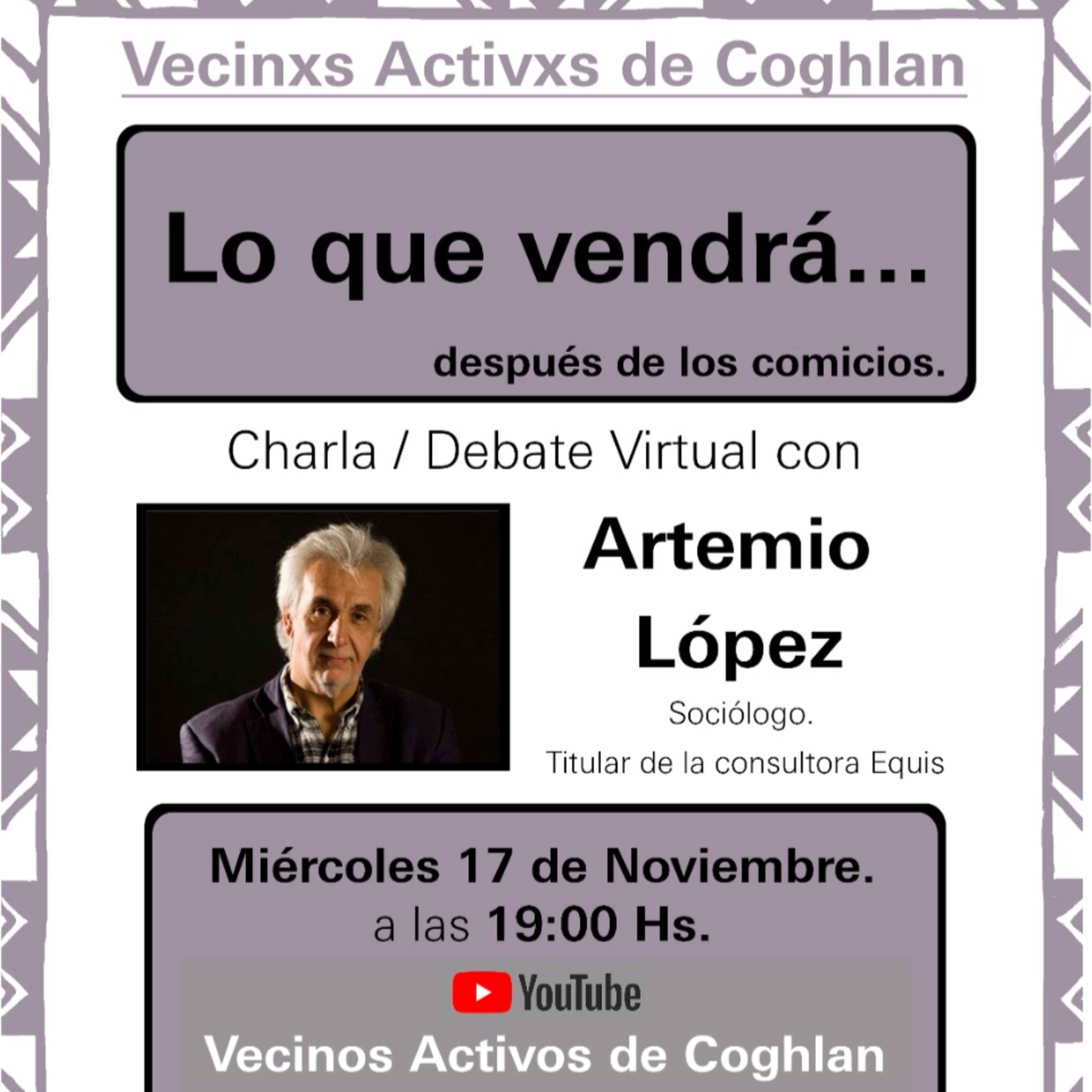 Vecinxs Activxs de Coghlan

Lo que vendrá...

después de los comicios.

Charla / Debate Virtual con

Artemio López

Sociólogo.

Titular de la consultora Equis

Miércoles 17 de Noviembre.
a las 19:00 Hs.

YouTube

Vecinos Activos de Coghlan